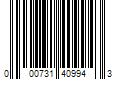 0 00731 40994 3